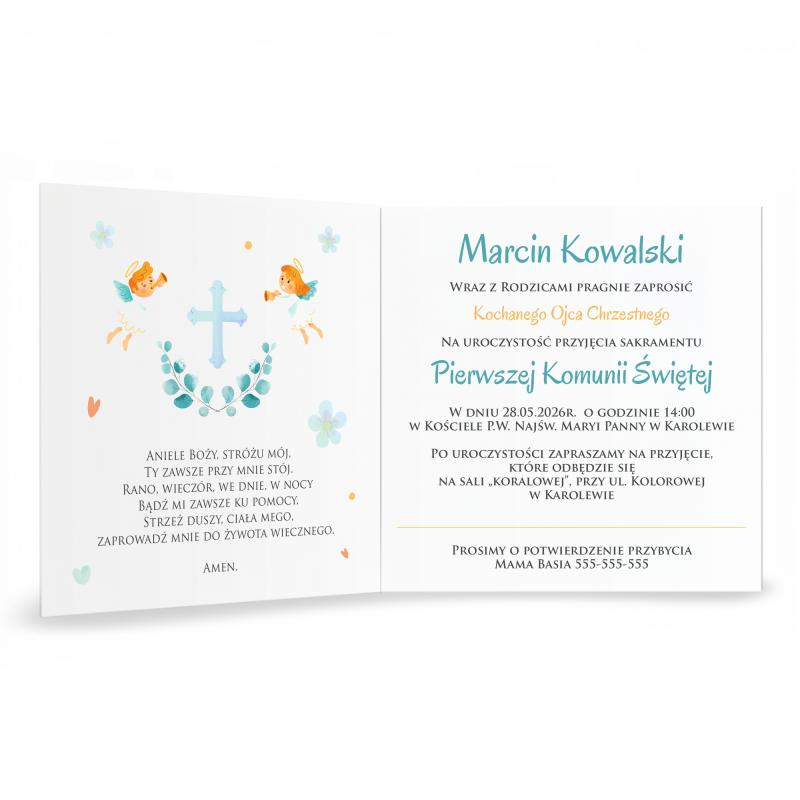 Aniele Boży, stróżu mój,
Ty zawsze przy mnie stój.
Rano, wieczór, we dnie, w nocy
Bądź mi zawsze ku pomocy.
Strzeż duszy, ciała mego,
zaprowadź mnie do żywota wiecznego.

Amen.

Marcin Kowalski

Wraz z Rodzicami pragnie zaprosić

Kochanego Ojca Chrzestnego

Na uroczystość przyjęcia sakramentu

Pierwszej Komunii Świętej

W dniu 28.05.2026r. o godzinie 14:00
w Kościele P.W. Najśw. Maryi Panny w Karolewie

Po uroczystości zapraszamy na przyjęcie,
które odbędzie się
na sali „koralowej", przy ul. Kolorowej
w Karolewie

Prosimy o potwierdzenie przybycia
Mama Basia 555-555-555